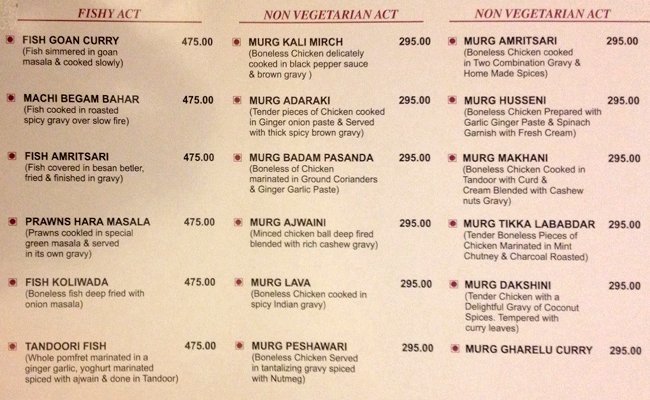 FISHY ACT

• FISH GOAN CURRY 475.00
(Fish simmered in goan masala & cooked slowly)

• MACHI BEGAM BAHAR 475.00
(Fish cooked in roasted spicy gravy over slow fire)

• FISH AMRITSARI 475.00
(Fish covered in besan betler, fried & finished in gravy)

• PRAWNS HARA MASALA 475.00
(Prawns cookled in special green masala & served in its own gravy)

• FISH KOLIWADA 475.00
(Boneless fish deep fried with onion masala)

• TANDOORI FISH 475.00
(Whole pomfret marinated in a ginger garlic, yoghurt marinated spiced with ajwain & done in Tandoor)

NON VEGETARIAN ACT

• MURG KALI MIRCH 295.00
(Boneless Chicken delicately cooked in black pepper sauce & brown gravy )

• MURG ADARAKI 295.00
(Tender pieces of Chicken cooked in Ginger onion paste & Served with thick spicy brown gravy)

• MURG BADAM PASANDA 295.00
(Boneless of Chicken marinated in Ground Corianders & Ginger Garlic Paste)

• MURG AJWAINI 295.00
(Minced chicken ball deep fired blended with rich cashew gravy)

• MURG LAVA 295.00
(Boneless Chicken cooked in spicy Indian gravy)

• MURG PESHAWARI 295.00
(Boneless Chicken Served in tantalizing gravy spiced with Nutmeg)

NON VEGETARIAN ACT

• MURG AMRITSARI 295.00
(Boneless Chicken cooked in Two Combination Gravy & Home Made Spices)

• MURG HUSSENI 295.00
(Boneless Chicken Prepared with Garlic Ginger Paste & Spinach Garnish with Fresh Cream)

• MURG MAKHANI 295.00
(Boneless Chicken Cooked in Tandoor with Curd & Cream Blended with Cashew nuts Gravy)

• MURG TIKKA LABABDAR 295.00
(Tender Boneless Pieces of Chicken Marinated in Mint Chutney & Charcoal Roasted)

• MURG DAKSHINI 295.00
(Tender Chicken with a Delightful Gravy of Coconut Spices. Tempered with curry leaves)

• MURG GHARELU CURRY 295.00